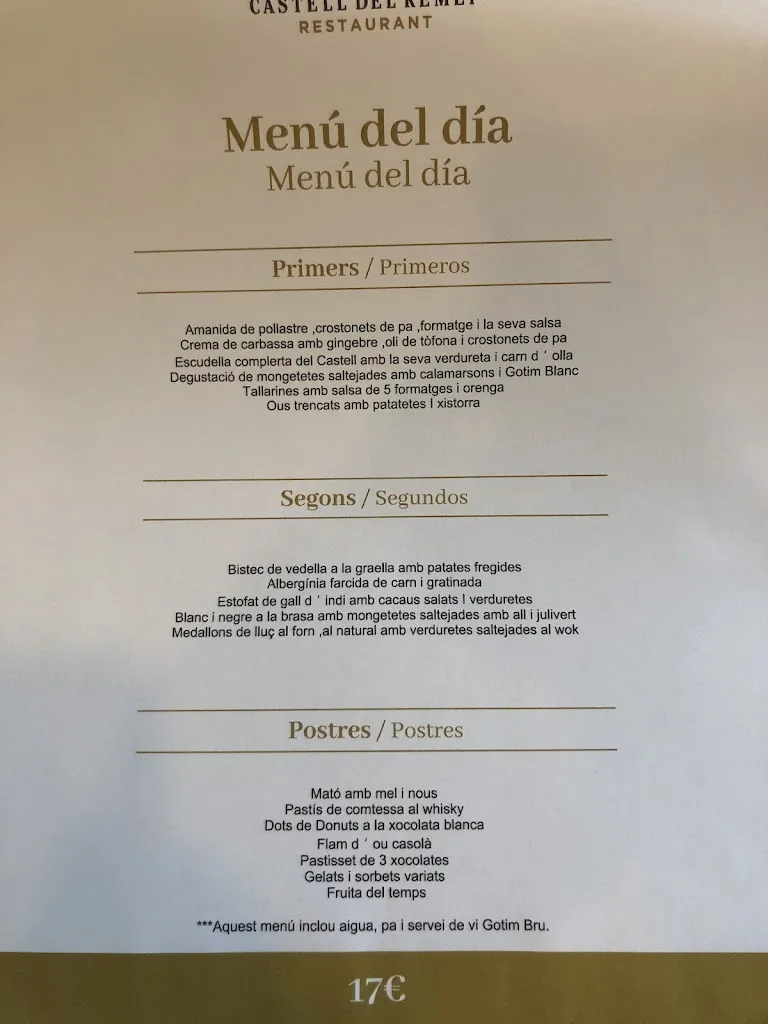 CASTELL DEL REMEI
RESTAURANT

Menú del día
Menú del día

Primers / Primeros

Amanida de pollastre ,crostonets de pa ,formatge i la seva salsa
Crema de carbassa amb gingebre ,oli de tòfona i crostonets de pa
Escudella complerta del Castell amb la seva verdureta i carn d ' olla
Degustació de mongetetes saltejades amb calamarsons i Gotim Blanc
Tallarines amb salsa de 5 formatges i orenga
Ous trencats amb patatetes I xistorra

Segons / Segundos

Bistec de vedella a la graella amb patates fregides
Albergínia farcida de carn i gratinada
Estofat de gall d ' indi amb cacaus salats I verduretes
Blanc i negre a la brasa amb mongetetes saltejades amb all i julivert
Medallons de lluç al forn ,al natural amb verduretes saltejades al wok

Postres / Postres

Mató amb mel i nous
Pastís de comtessa al whisky
Dots de Donuts a la xocolata blanca
Flam d ' ou casolà
Pastisset de 3 xocolates
Gelats i sorbets variats
Fruita del temps

***Aquest menú inclou aigua, pa i servei de vi Gotim Bru.

17€